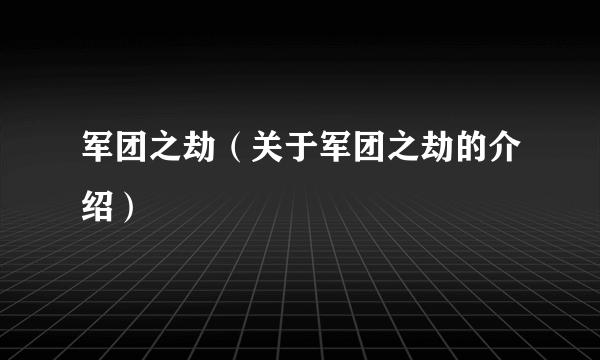 军团之劫（关于军团之劫的介绍）